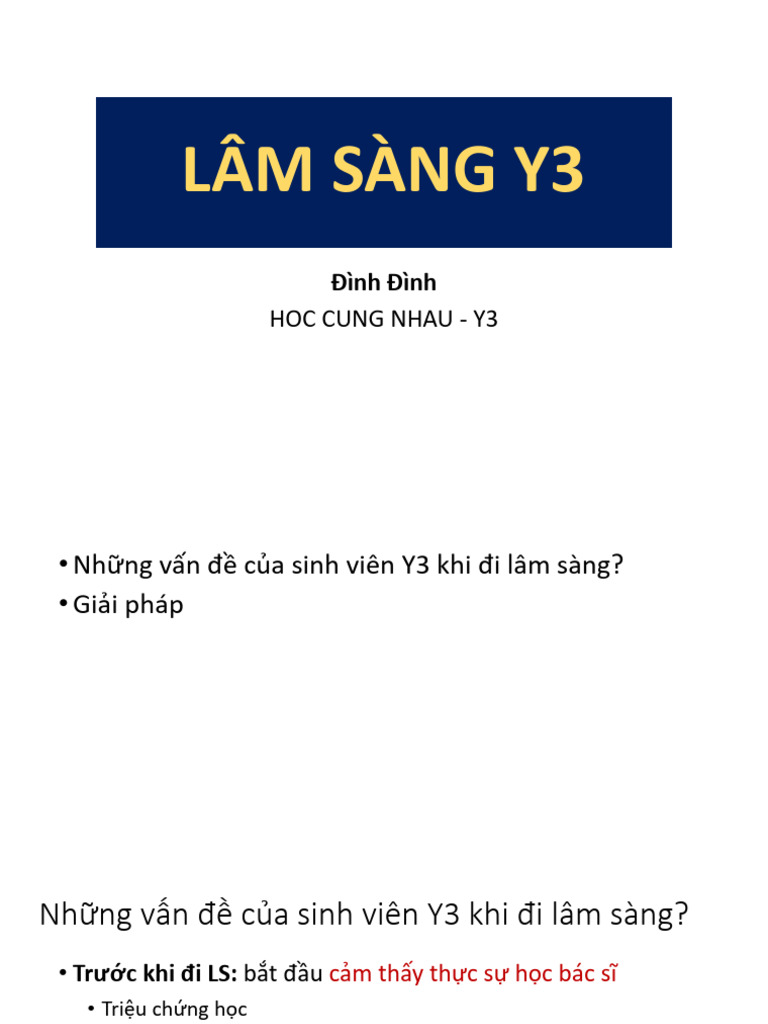 LÂM SÀNG Y3

Đình Đình
HOC CUNG NHAU - Y3

• Những vấn đề của sinh viên Y3 khi đi lâm sàng?
• Giải pháp

Những vấn đề của sinh viên Y3 khi đi lâm sàng?

• Trước khi đi LS: bắt đầu cảm thấy thực sự học bác sĩ
• Triệu chứng học